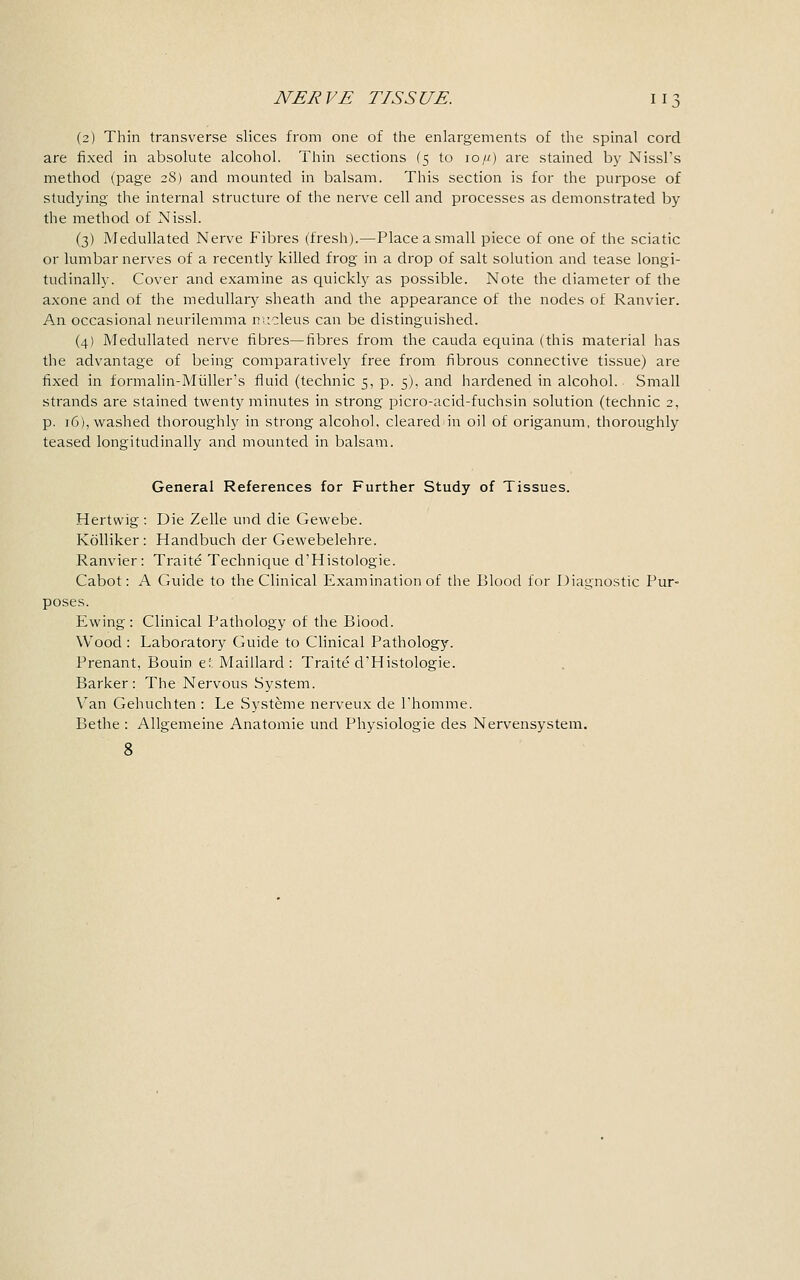 NERVE TISSUE. 113

(2) Thin transverse slices from one of the enlargements of the spinal cord are fixed in absolute alcohol. Thin sections (5 to 10$\mu$) are stained by Nissl's method (page 28) and mounted in balsam. This section is for the purpose of studying the internal structure of the nerve cell and processes as demonstrated by the method of Nissl.

(3) Medullated Nerve Fibres (fresh).—Place a small piece of one of the sciatic or lumbar nerves of a recently killed frog in a drop of salt solution and tease longitudinally. Cover and examine as quickly as possible. Note the diameter of the axone and of the medullary sheath and the appearance of the nodes of Ranvier. An occasional neurilemma nucleus can be distinguished.

(4) Medullated nerve fibres—fibres from the cauda equina (this material has the advantage of being comparatively free from fibrous connective tissue) are fixed in formalin-Müller's fluid (technic 5, p. 5), and hardened in alcohol. Small strands are stained twenty minutes in strong picro-acid-fuchsin solution (technic 2, p. 16), washed thoroughly in strong alcohol, cleared in oil of origanum, thoroughly teased longitudinally and mounted in balsam.

General References for Further Study of Tissues.

Hertwig: Die Zelle und die Gewebe.
Kölliker: Handbuch der Gewebelehre.
Ranvier: Traité Technique d'Histologie.
Cabot: A Guide to the Clinical Examination of the Blood for Diagnostic Purposes.
Ewing: Clinical Pathology of the Blood.
Wood: Laboratory Guide to Clinical Pathology.
Prenant, Bouin et Maillard: Traité d'Histologie.
Barker: The Nervous System.
Van Gehuchten: Le Système nerveux de l'homme.
Bethe: Allgemeine Anatomie und Physiologie des Nervensystem.
8